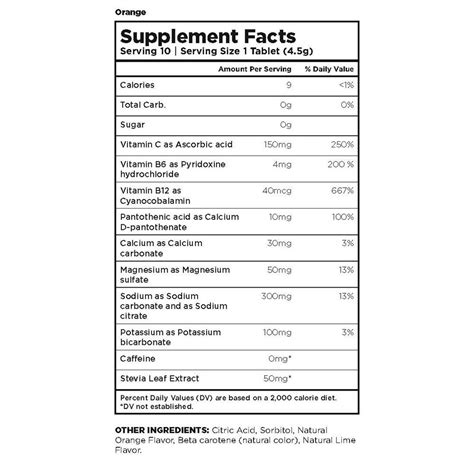 Orange

Supplement Facts
Serving 10 | Serving Size 1 Tablet (4.5g)

| | Amount Per Serving | % Daily Value |
|---|---|---|
| Calories | 9 | <1% |
| Total Carb. | 0g | 0% |
| Sugar | 0g | |
| Vitamin C as Ascorbic acid | 150mg | 250% |
| Vitamin B6 as Pyridoxine hydrochloride | 4mg | 200 % |
| Vitamin B12 as Cyanocobalamin | 40mcg | 667% |
| Pantothenic acid as Calcium D-pantothenate | 10mg | 100% |
| Calcium as Calcium carbonate | 30mg | 3% |
| Magnesium as Magnesium sulfate | 50mg | 13% |
| Sodium as Sodium carbonate and as Sodium citrate | 300mg | 13% |
| Potassium as Potassium bicarbonate | 100mg | 3% |
| Caffeine | 0mg* | |
| Stevia Leaf Extract | 50mg* | |

Percent Daily Values (DV) are based on a 2,000 calorie diet.
*DV not established.

OTHER INGREDIENTS: Citric Acid, Sorbitol, Natural Orange Flavor, Beta carotene (natural color), Natural Lime Flavor.